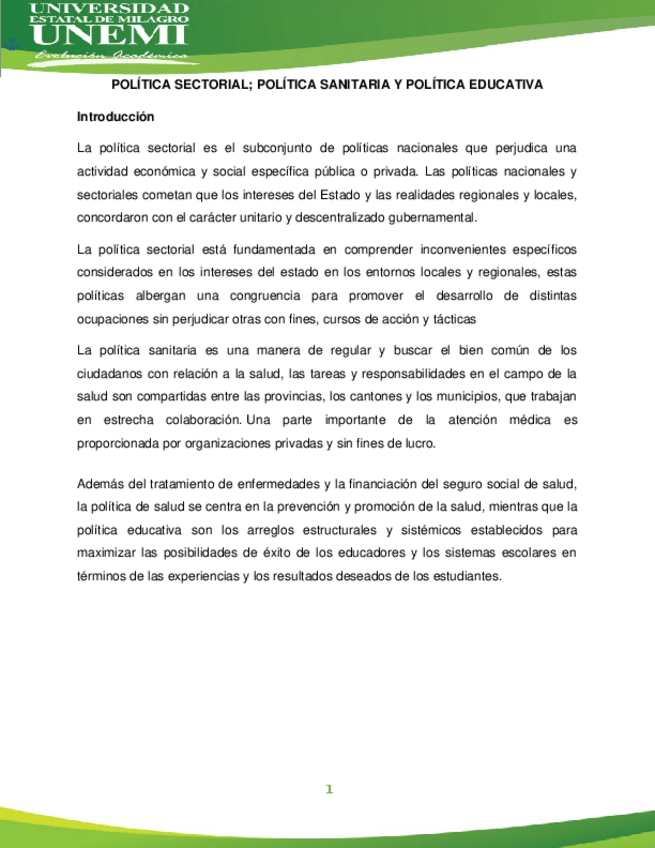 UNIVERSIDAD
ESTATAL DE MILAGRO
UNEMI
Evolución Académica

POLÍTICA SECTORIAL; POLÍTICA SANITARIA Y POLÍTICA EDUCATIVA

Introducción

La política sectorial es el subconjunto de políticas nacionales que perjudica una actividad económica y social específica pública o privada. Las políticas nacionales y sectoriales cometan que los intereses del Estado y las realidades regionales y locales, concordaron con el carácter unitario y descentralizado gubernamental.

La política sectorial está fundamentada en comprender inconvenientes específicos considerados en los intereses del estado en los entornos locales y regionales, estas políticas albergan una congruencia para promover el desarrollo de distintas ocupaciones sin perjudicar otras con fines, cursos de acción y tácticas

La política sanitaria es una manera de regular y buscar el bien común de los ciudadanos con relación a la salud, las tareas y responsabilidades en el campo de la salud son compartidas entre las provincias, los cantones y los municipios, que trabajan en estrecha colaboración. Una parte importante de la atención médica es proporcionada por organizaciones privadas y sin fines de lucro.

Además del tratamiento de enfermedades y la financiación del seguro social de salud, la política de salud se centra en la prevención y promoción de la salud, mientras que la política educativa son los arreglos estructurales y sistémicos establecidos para maximizar las posibilidades de éxito de los educadores y los sistemas escolares en términos de las experiencias y los resultados deseados de los estudiantes.

1